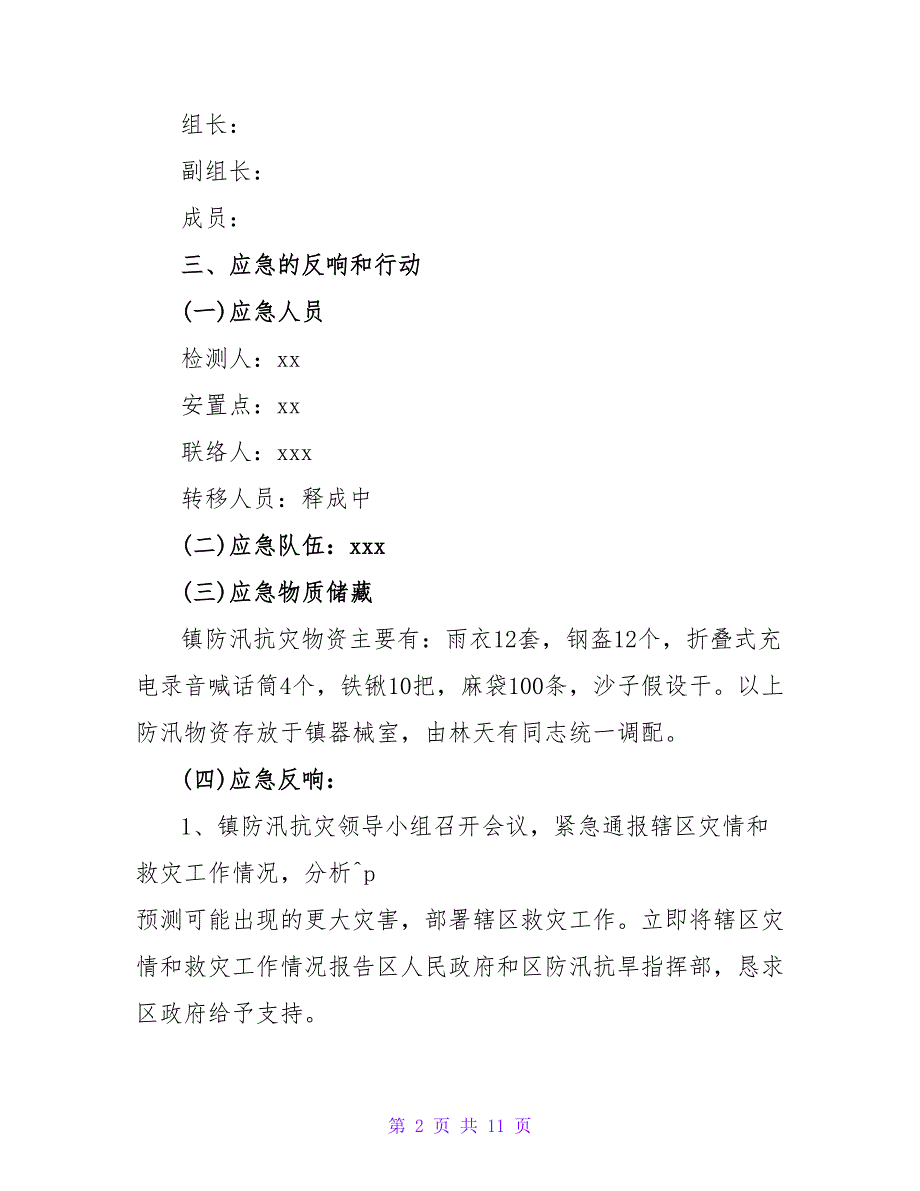 组长：

副组长：

成员：

三、应急的反响和行动

(一)应急人员

检测人：xx

安置点：xx

联络人：xxx

转移人员：释成中

(二)应急队伍：xxx

(三)应急物质储藏

镇防汛抗灾物资主要有：雨衣12套，钢盔12个，折叠式充电录音喊话筒4个，铁锹10把，麻袋100条，沙子假设干。以上防汛物资存放于镇器械室，由林天有同志统一调配。

(四)应急反响：

1、镇防汛抗灾领导小组召开会议，紧急通报辖区灾情和救灾工作情况，分析^p
预测可能出现的更大灾害，部署辖区救灾工作。立即将辖区灾情和救灾工作情况报告区人民政府和区防汛抗旱指挥部，恳求区政府给予支持。

第 2 页 共 11 页